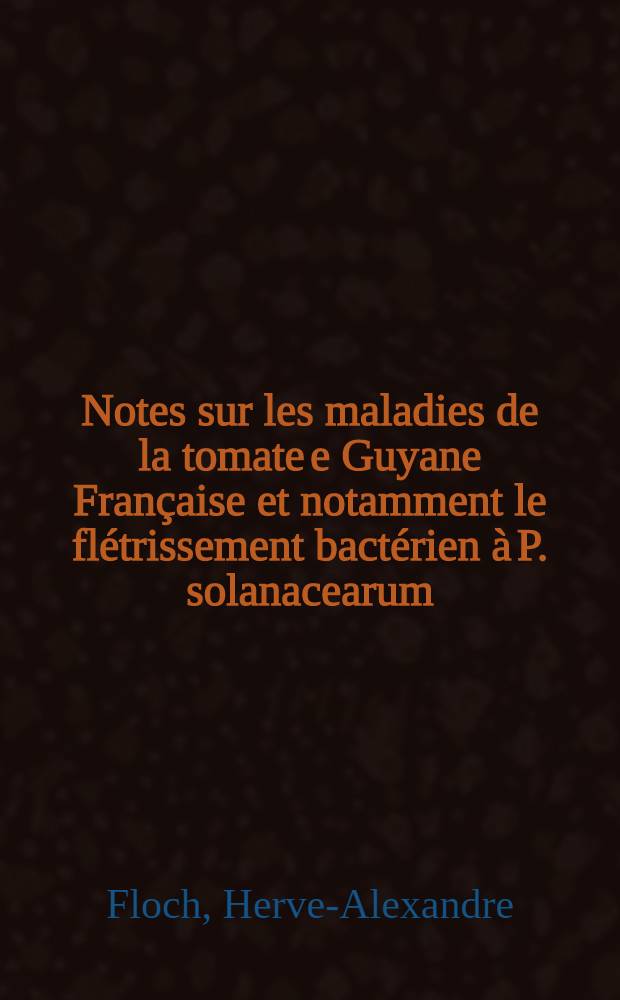 Notes sur les maladies de la tomate e Guyane Française et notamment le flétrissement bactérien à P. solanacearum

Floch, Herve-Alexandre